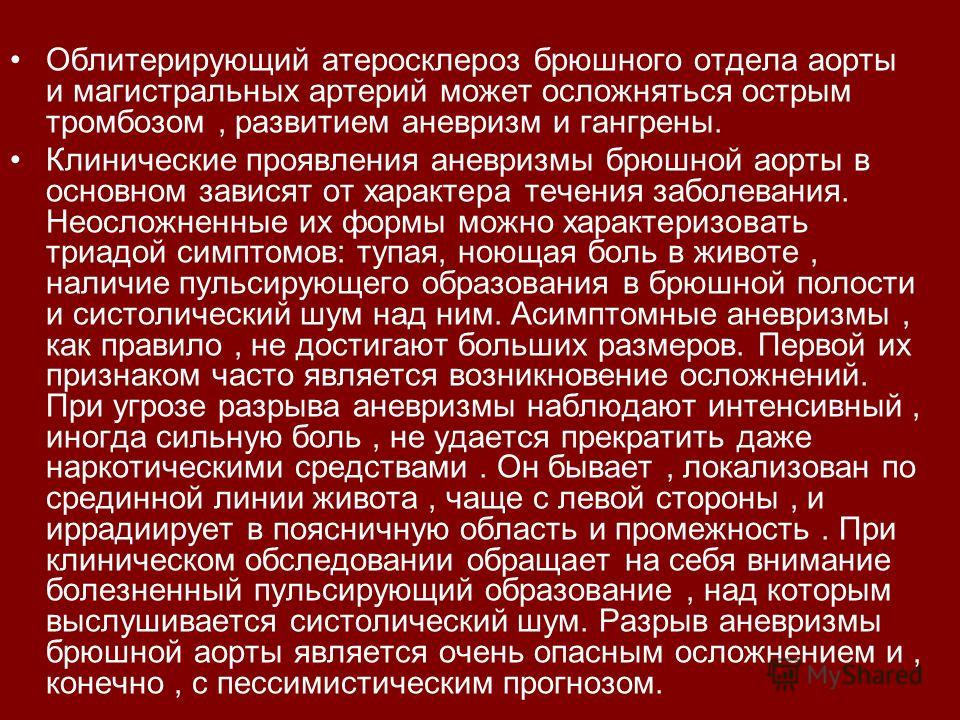 • Облитерирующий атеросклероз брюшного отдела аорты и магистральных артерий может осложняться острым тромбозом , развитием аневризм и гангрены.

• Клинические проявления аневризмы брюшной аорты в основном зависят от характера течения заболевания. Неосложненные их формы можно характеризовать триадой симптомов: тупая, ноющая боль в животе , наличие пульсирующего образования в брюшной полости и систолический шум над ним. Асимптомные аневризмы , как правило , не достигают больших размеров. Первой их признаком часто является возникновение осложнений. При угрозе разрыва аневризмы наблюдают интенсивный , иногда сильную боль , не удается прекратить даже наркотическими средствами . Он бывает , локализован по срединной линии живота , чаще с левой стороны , и иррадиирует в поясничную область и промежность . При клиническом обследовании обращает на себя внимание болезненный пульсирующий образование , над которым выслушивается систолический шум. Разрыв аневризмы брюшной аорты является очень опасным осложнением и , конечно , с пессимистическим прогнозом.

MyShared